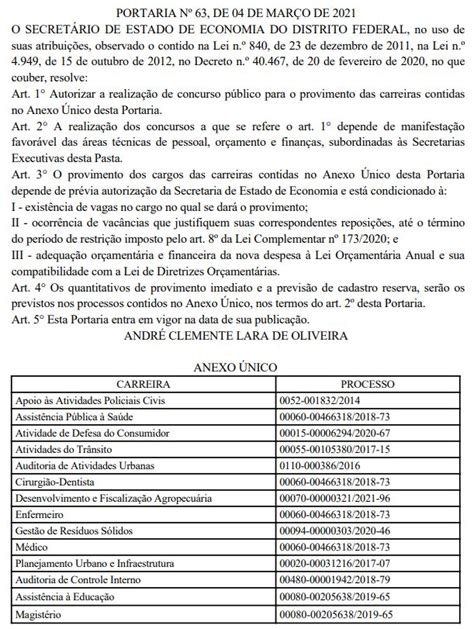 PORTARIA Nº 63, DE 04 DE MARÇO DE 2021

O SECRETÁRIO DE ESTADO DE ECONOMIA DO DISTRITO FEDERAL, no uso de suas atribuições, observado o contido na Lei n.º 840, de 23 de dezembro de 2011, na Lei n.º 4.949, de 15 de outubro de 2012, no Decreto n.º 40.467, de 20 de fevereiro de 2020, no que couber, resolve:

Art. 1° Autorizar a realização de concurso público para o provimento das carreiras contidas no Anexo Único desta Portaria.

Art. 2° A realização dos concursos a que se refere o art. 1° depende de manifestação favorável das áreas técnicas de pessoal, orçamento e finanças, subordinadas às Secretarias Executivas desta Pasta.

Art. 3° O provimento dos cargos das carreiras contidas no Anexo Único desta Portaria depende de prévia autorização da Secretaria de Estado de Economia e está condicionado à:

I - existência de vagas no cargo no qual se dará o provimento;

II - ocorrência de vacâncias que justifiquem suas correspondentes reposições, até o término do período de restrição imposto pelo art. 8º da Lei Complementar nº 173/2020; e

III - adequação orçamentária e financeira da nova despesa à Lei Orçamentária Anual e sua compatibilidade com a Lei de Diretrizes Orçamentárias.

Art. 4° Os quantitativos de provimento imediato e a previsão de cadastro reserva, serão os previstos nos processos contidos no Anexo Único, nos termos do art. 2º desta Portaria.

Art. 5° Esta Portaria entra em vigor na data de sua publicação.

ANDRÉ CLEMENTE LARA DE OLIVEIRA

ANEXO ÚNICO

| CARREIRA | PROCESSO |
|---|---|
| Apoio às Atividades Policiais Civis | 0052-001832/2014 |
| Assistência Pública à Saúde | 00060-00466318/2018-73 |
| Atividade de Defesa do Consumidor | 00015-00006294/2020-67 |
| Atividades do Trânsito | 00055-00105380/2017-15 |
| Auditoria de Atividades Urbanas | 0110-000386/2016 |
| Cirurgião-Dentista | 00060-00466318/2018-73 |
| Desenvolvimento e Fiscalização Agropecuária | 00070-00000321/2021-96 |
| Enfermeiro | 00060-00466318/2018-73 |
| Gestão de Resíduos Sólidos | 00094-00000303/2020-46 |
| Médico | 00060-00466318/2018-73 |
| Planejamento Urbano e Infraestrutura | 00020-00031216/2017-07 |
| Auditoria de Controle Interno | 00480-00001942/2018-79 |
| Assistência à Educação | 00080-00205638/2019-65 |
| Magistério | 00080-00205638/2019-65 |